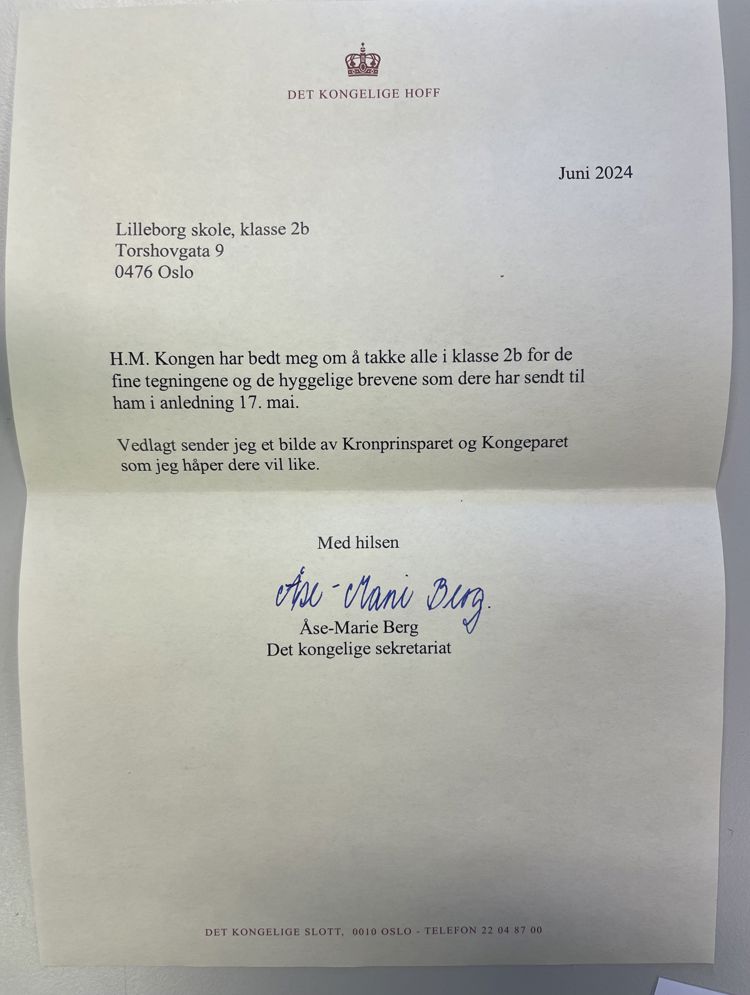 DET KONGELIGE HOFF

Juni 2024

Lilleborg skole, klasse 2b
Torshovgata 9
0476 Oslo

H.M. Kongen har bedt meg om å takke alle i klasse 2b for de fine tegningene og de hyggelige brevene som dere har sendt til ham i anledning 17. mai.

Vedlagt sender jeg et bilde av Kronprinsparet og Kongeparet som jeg håper dere vil like.

Med hilsen

Åse-Marie Berg

Åse-Marie Berg
Det kongelige sekretariat

DET KONGELIGE SLOTT, 0010 OSLO - TELEFON 22 04 87 00